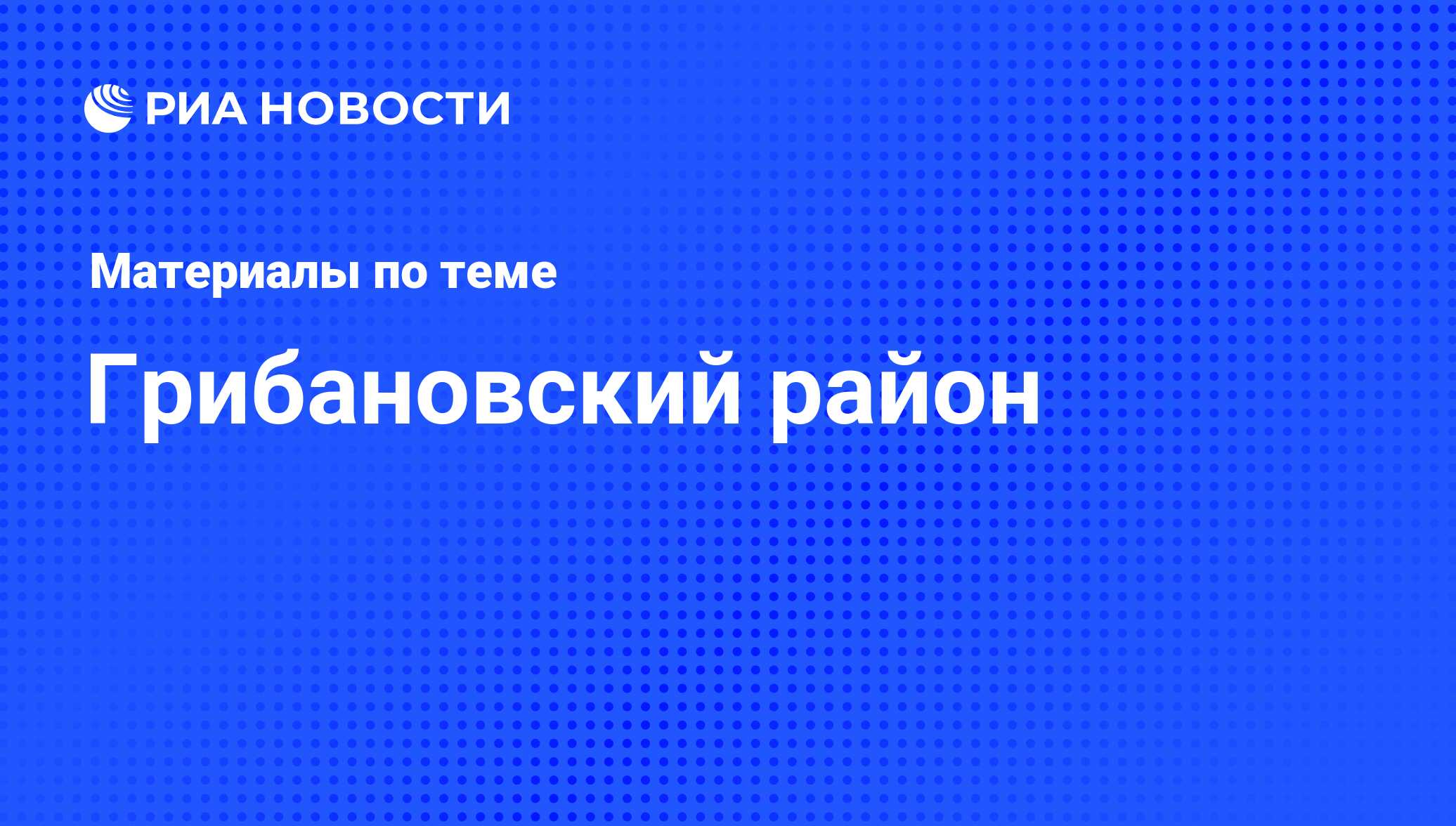 РИА НОВОСТИ

Материалы по теме

Грибановский район